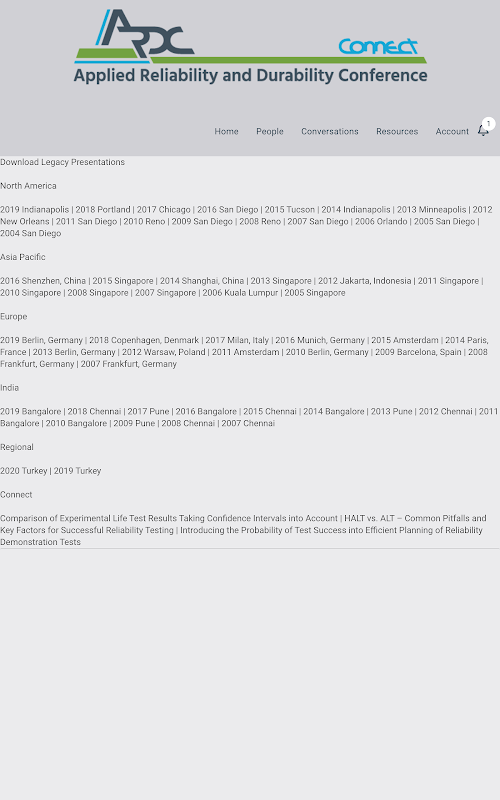 ARDC Connect
Applied Reliability and Durability Conference

Home People Conversations Resources Account 1

Download Legacy Presentations

North America

2019 Indianapolis | 2018 Portland | 2017 Chicago | 2016 San Diego | 2015 Tucson | 2014 Indianapolis | 2013 Minneapolis | 2012 New Orleans | 2011 San Diego | 2010 Reno | 2009 San Diego | 2008 Reno | 2007 San Diego | 2006 Orlando | 2005 San Diego | 2004 San Diego

Asia Pacific

2016 Shenzhen, China | 2015 Singapore | 2014 Shanghai, China | 2013 Singapore | 2012 Jakarta, Indonesia | 2011 Singapore | 2010 Singapore | 2008 Singapore | 2007 Singapore | 2006 Kuala Lumpur | 2005 Singapore

Europe

2019 Berlin, Germany | 2018 Copenhagen, Denmark | 2017 Milan, Italy | 2016 Munich, Germany | 2015 Amsterdam | 2014 Paris, France | 2013 Berlin, Germany | 2012 Warsaw, Poland | 2011 Amsterdam | 2010 Berlin, Germany | 2009 Barcelona, Spain | 2008 Frankfurt, Germany | 2007 Frankfurt, Germany

India

2019 Bangalore | 2018 Chennai | 2017 Pune | 2016 Bangalore | 2015 Chennai | 2014 Bangalore | 2013 Pune | 2012 Chennai | 2011 Bangalore | 2010 Bangalore | 2009 Pune | 2008 Chennai | 2007 Chennai

Regional

2020 Turkey | 2019 Turkey

Connect

Comparison of Experimental Life Test Results Taking Confidence Intervals into Account | HALT vs. ALT – Common Pitfalls and Key Factors for Successful Reliability Testing | Introducing the Probability of Test Success into Efficient Planning of Reliability Demonstration Tests